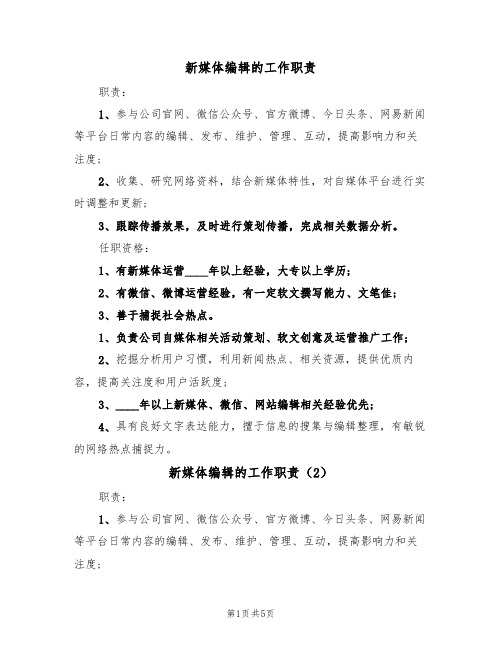 新媒体编辑的工作职责

职责：

1、参与公司官网、微信公众号、官方微博、今日头条、网易新闻等平台日常内容的编辑、发布、维护、管理、互动，提高影响力和关注度；

2、收集、研究网络资料，结合新媒体特性，对自媒体平台进行实时调整和更新；

3、跟踪传播效果，及时进行策划传播，完成相关数据分析。

任职资格：

1、有新媒体运营____年以上经验，大专以上学历；

2、有微信、微博运营经验，有一定软文撰写能力、文笔佳；

3、善于捕捉社会热点。

1、负责公司自媒体相关活动策划、软文创意及运营推广工作；

2、挖掘分析用户习惯，利用新闻热点、相关资源，提供优质内容，提高关注度和用户活跃度；

3、____年以上新媒体、微信、网站编辑相关经验优先；

4、具有良好文字表达能力，擅于信息的搜集与编辑整理，有敏锐的网络热点捕捉力。

新媒体编辑的工作职责（2）

职责：

1、参与公司官网、微信公众号、官方微博、今日头条、网易新闻等平台日常内容的编辑、发布、维护、管理、互动，提高影响力和关注度；

第1页 共5页